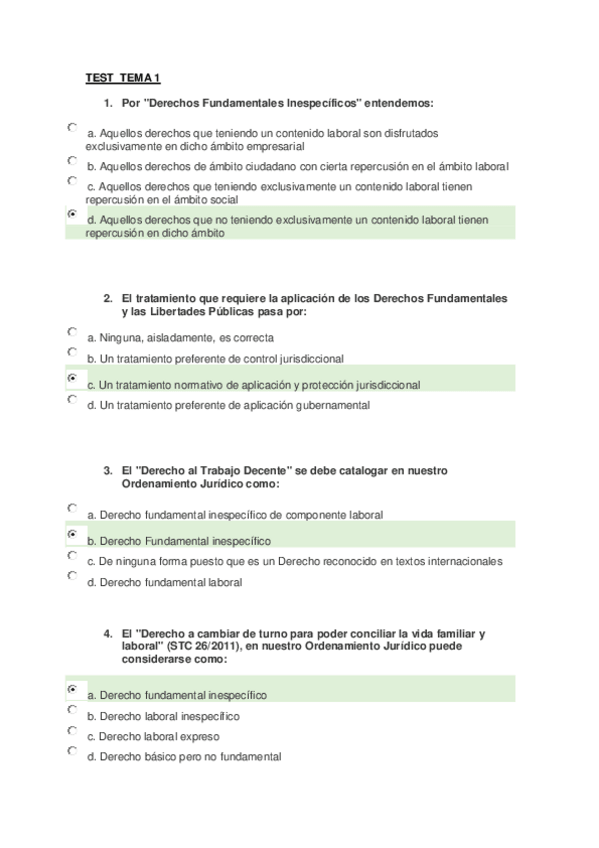 TEST TEMA 1

1. Por "Derechos Fundamentales Inespecíficos" entendemos:

a. Aquellos derechos que teniendo un contenido laboral son disfrutados exclusivamente en dicho ámbito empresarial

b. Aquellos derechos de ámbito ciudadano con cierta repercusión en el ámbito laboral

c. Aquellos derechos que teniendo exclusivamente un contenido laboral tienen repercusión en el ámbito social

d. Aquellos derechos que no teniendo exclusivamente un contenido laboral tienen repercusión en dicho ámbito

2. El tratamiento que requiere la aplicación de los Derechos Fundamentales y las Libertades Públicas pasa por:

a. Ninguna, aisladamente, es correcta

b. Un tratamiento preferente de control jurisdiccional

c. Un tratamiento normativo de aplicación y protección jurisdiccional

d. Un tratamiento preferente de aplicación gubernamental

3. El "Derecho al Trabajo Decente" se debe catalogar en nuestro Ordenamiento Jurídico como:

a. Derecho fundamental inespecífico de componente laboral

b. Derecho Fundamental inespecífico

c. De ninguna forma puesto que es un Derecho reconocido en textos internacionales

d. Derecho fundamental laboral

4. El "Derecho a cambiar de turno para poder conciliar la vida familiar y laboral" (STC 26/2011), en nuestro Ordenamiento Jurídico puede considerarse como:

a. Derecho fundamental inespecífico

b. Derecho laboral inespecífico

c. Derecho laboral expreso

d. Derecho básico pero no fundamental